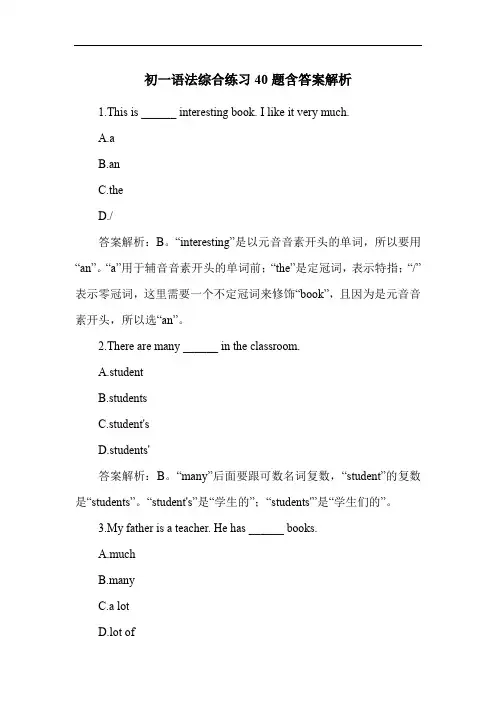 初一语法综合练习 40 题含答案解析

1.This is ______ interesting book. I like it very much.

A.a

B.an

C.the

D./

答案解析：B。“interesting”是以元音音素开头的单词，所以要用“an”。“a”用于辅音音素开头的单词前；“the”是定冠词，表示特指；“/”表示零冠词，这里需要一个不定冠词来修饰“book”，且因为是元音音素开头，所以选“an”。

2.There are many ______ in the classroom.

A.student

B.students

C.student's

D.students'

答案解析：B。“many”后面要跟可数名词复数，“student”的复数是“students”。“student's”是“学生的”；“students'”是“学生们的”。

3.My father is a teacher. He has ______ books.

A.much

B.many

C.a lot

D.lot of